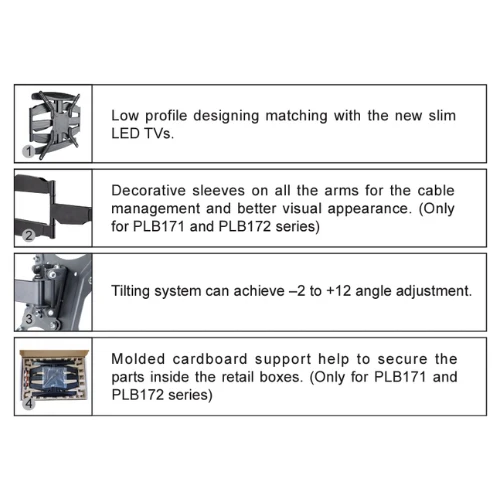 1

Low profile designing matching with the new slim LED TVs.

2

Decorative sleeves on all the arms for the cable management and better visual appearance. (Only for PLB171 and PLB172 series)

3

Tilting system can achieve –2 to +12 angle adjustment.

4

Molded cardboard support help to secure the parts inside the retail boxes. (Only for PLB171 and PLB172 series)